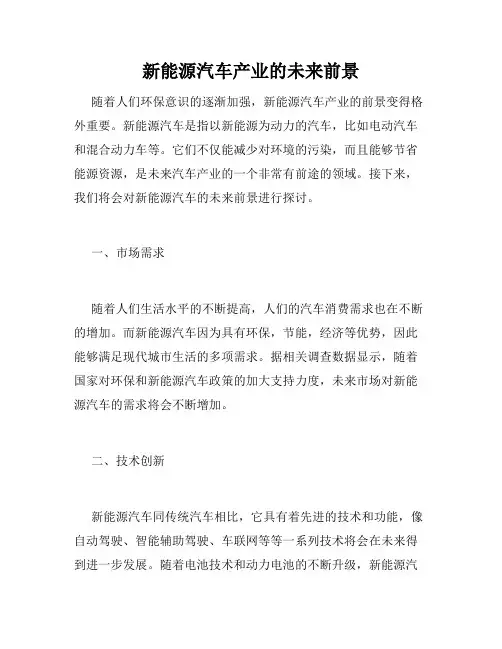 新能源汽车产业的未来前景

随着人们环保意识的逐渐加强，新能源汽车产业的前景变得格外重要。新能源汽车是指以新能源为动力的汽车，比如电动汽车和混合动力车等。它们不仅能减少对环境的污染，而且能够节省能源资源，是未来汽车产业的一个非常有前途的领域。接下来，我们将会对新能源汽车的未来前景进行探讨。

一、市场需求

随着人们生活水平的不断提高，人们的汽车消费需求也在不断的增加。而新能源汽车因为具有环保，节能，经济等优势，因此能够满足现代城市生活的多项需求。据相关调查数据显示，随着国家对环保和新能源汽车政策的加大支持力度，未来市场对新能源汽车的需求将会不断增加。

二、技术创新

新能源汽车同传统汽车相比，它具有着先进的技术和功能，像自动驾驶、智能辅助驾驶、车联网等等一系列技术将会在未来得到进一步发展。随着电池技术和动力电池的不断升级，新能源汽